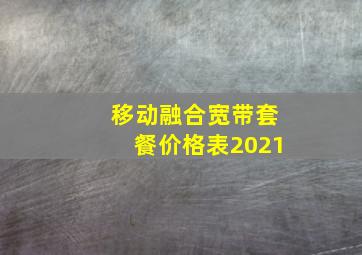 移动融合宽带套餐价格表2021